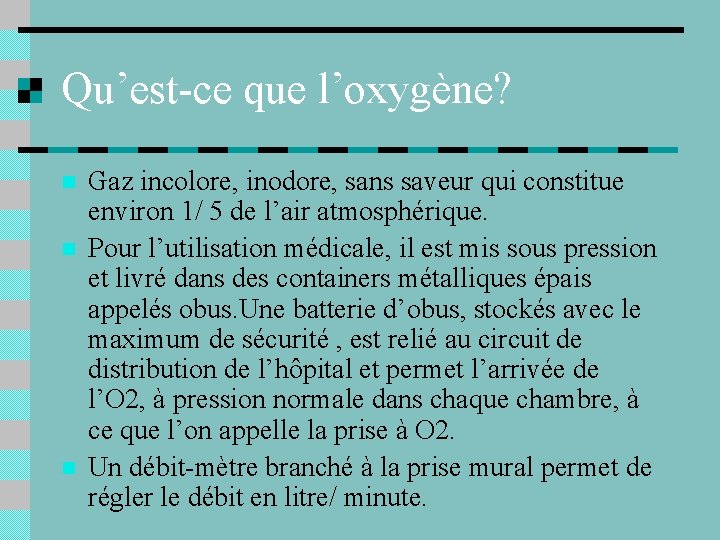 Qu’est-ce que l’oxygène?

Gaz incolore, inodore, sans saveur qui constitue environ 1/ 5 de l’air atmosphérique.

Pour l’utilisation médicale, il est mis sous pression et livré dans des containers métalliques épais appelés obus.Une batterie d’obus, stockés avec le maximum de sécurité , est relié au circuit de distribution de l’hôpital et permet l’arrivée de l’O2, à pression normale dans chaque chambre, à ce que l’on appelle la prise à O2.

Un débit-mètre branché à la prise mural permet de régler le débit en litre/ minute.